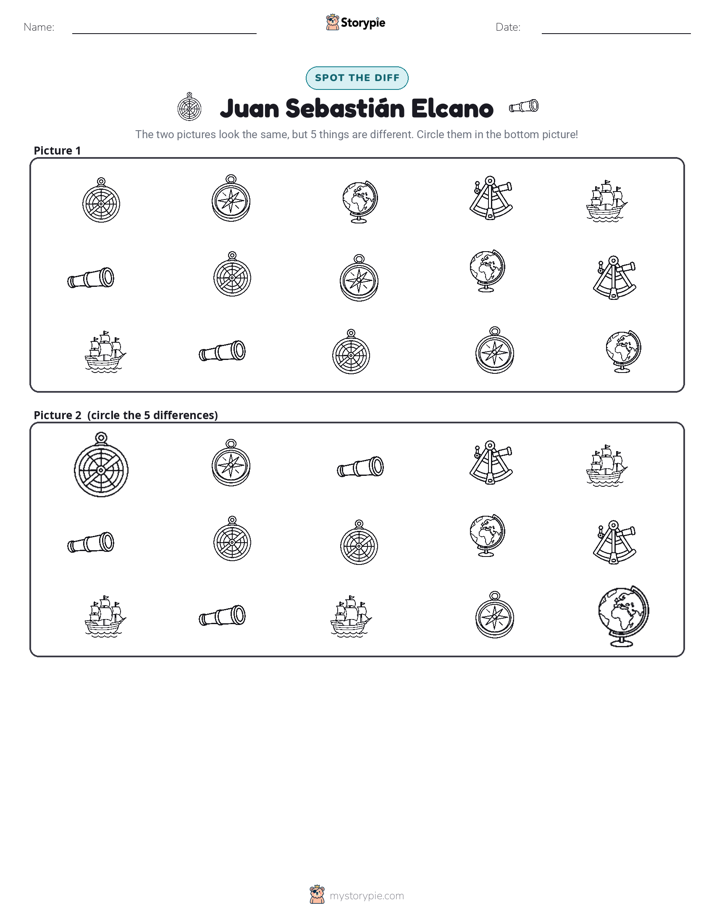 Name: ____ Storypie Date: ____

SPOT THE DIFF

Juan Sebastián Elcano

The two pictures look the same, but 5 things are different. Circle them in the bottom picture!

Picture 1

Picture 2 (circle the 5 differences)

mystorypie.com